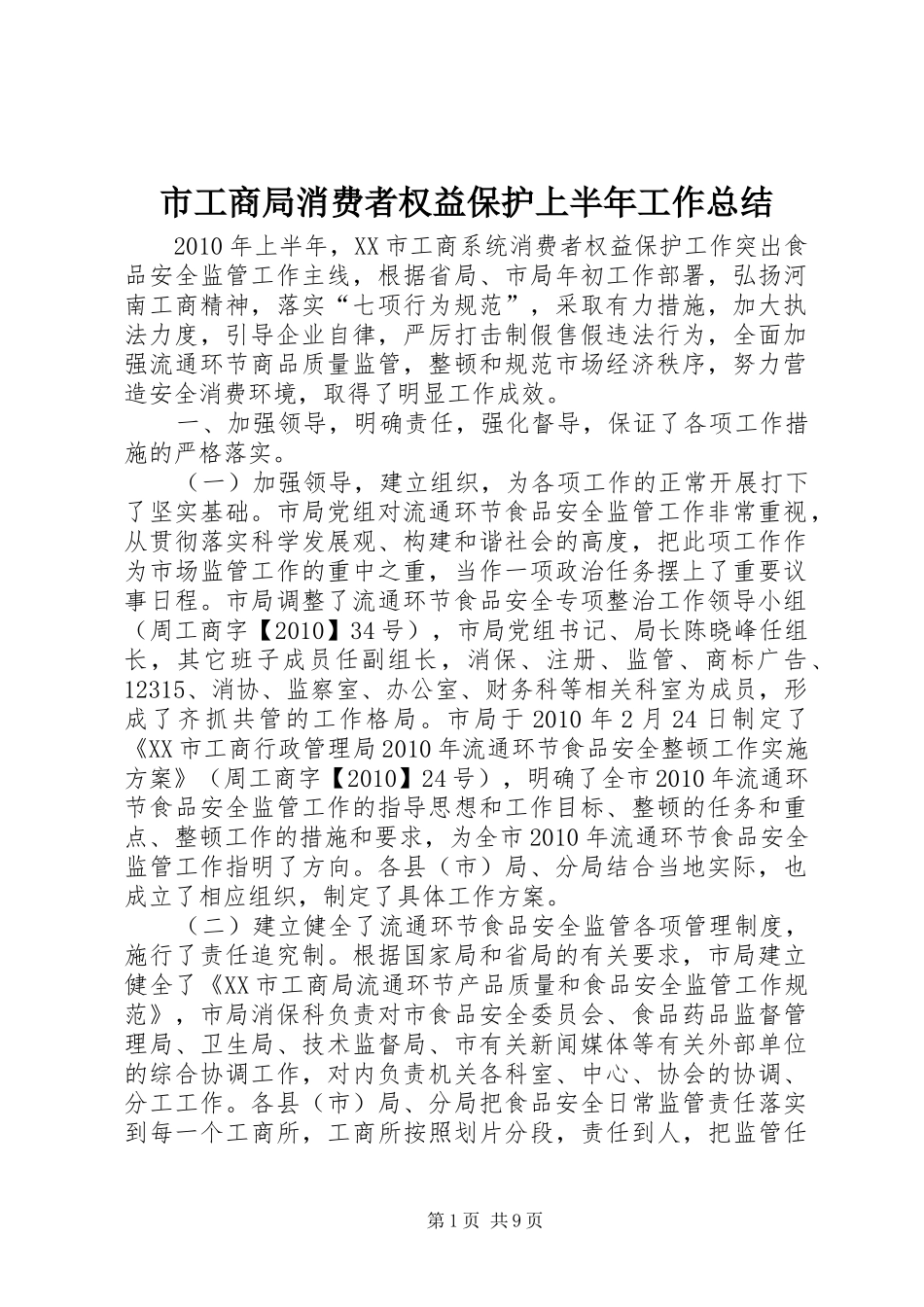 市工商局消费者权益保护上半年工作总结

2010 年上半年，XX 市工商系统消费者权益保护工作突出食品安全监管工作主线，根据省局、市局年初工作部署，弘扬河南工商精神，落实“七项行为规范”，采取有力措施，加大执法力度，引导企业自律，严厉打击制假售假违法行为，全面加强流通环节商品质量监管，整顿和规范市场经济秩序，努力营造安全消费环境，取得了明显工作成效。

一、加强领导，明确责任，强化督导，保证了各项工作措施的严格落实。

（一）加强领导，建立组织，为各项工作的正常开展打下了坚实基础。市局党组对流通环节食品安全监管工作非常重视，从贯彻落实科学发展观、构建和谐社会的高度，把此项工作作为市场监管工作的重中之重，当作一项政治任务摆上了重要议事日程。市局调整了流通环节食品安全专项整治工作领导小组（周工商字【2010】34 号），市局党组书记、局长陈晓峰任组长，其它班子成员任副组长，消保、注册、监管、商标广告、12315、消协、监察室、办公室、财务科等相关科室为成员，形成了齐抓共管的工作格局。市局于 2010 年 2 月 24 日制定了《XX 市工商行政管理局 2010 年流通环节食品安全整顿工作实施方案》（周工商字【2010】24 号），明确了全市 2010 年流通环节食品安全监管工作的指导思想和工作目标、整顿的任务和重点、整顿工作的措施和要求，为全市 2010 年流通环节食品安全监管工作指明了方向。各县（市）局、分局结合当地实际，也成立了相应组织，制定了具体工作方案。

（二）建立健全了流通环节食品安全监管各项管理制度，施行了责任追究制。根据国家局和省局的有关要求，市局建立健全了《XX 市工商局流通环节产品质量和食品安全监管工作规范》，市局消保科负责对市食品安全委员会、食品药品监督管理局、卫生局、技术监督局、市有关新闻媒体等有关外部单位的综合协调工作，对内负责机关各科室、中心、协会的协调、分工工作。各县（市）局、分局把食品安全日常监管责任落实到每一个工商所，工商所按照划片分段，责任到人，把监管任

第 1 页 共 9 页